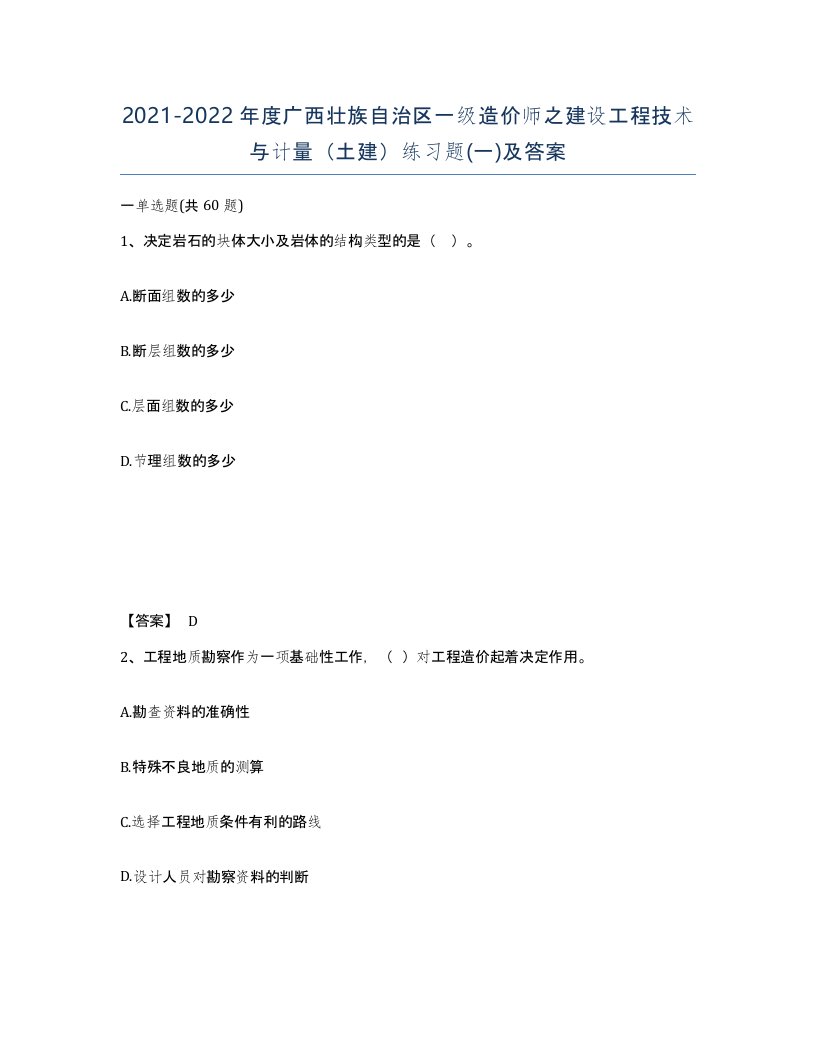 2021-2022年度广西壮族自治区一级造价师之建设工程技术与计量（土建）练习题(一)及答案

一单选题(共60题)

1、决定岩石的块体大小及岩体的结构类型的是（ ）。

A.断面组数的多少

B.断层组数的多少

C.层面组数的多少

D.节理组数的多少

【答案】 D

2、工程地质勘察作为一项基础性工作，（ ）对工程造价起着决定作用。

A.勘查资料的准确性

B.特殊不良地质的测算

C.选择工程地质条件有利的路线

D.设计人员对勘察资料的判断